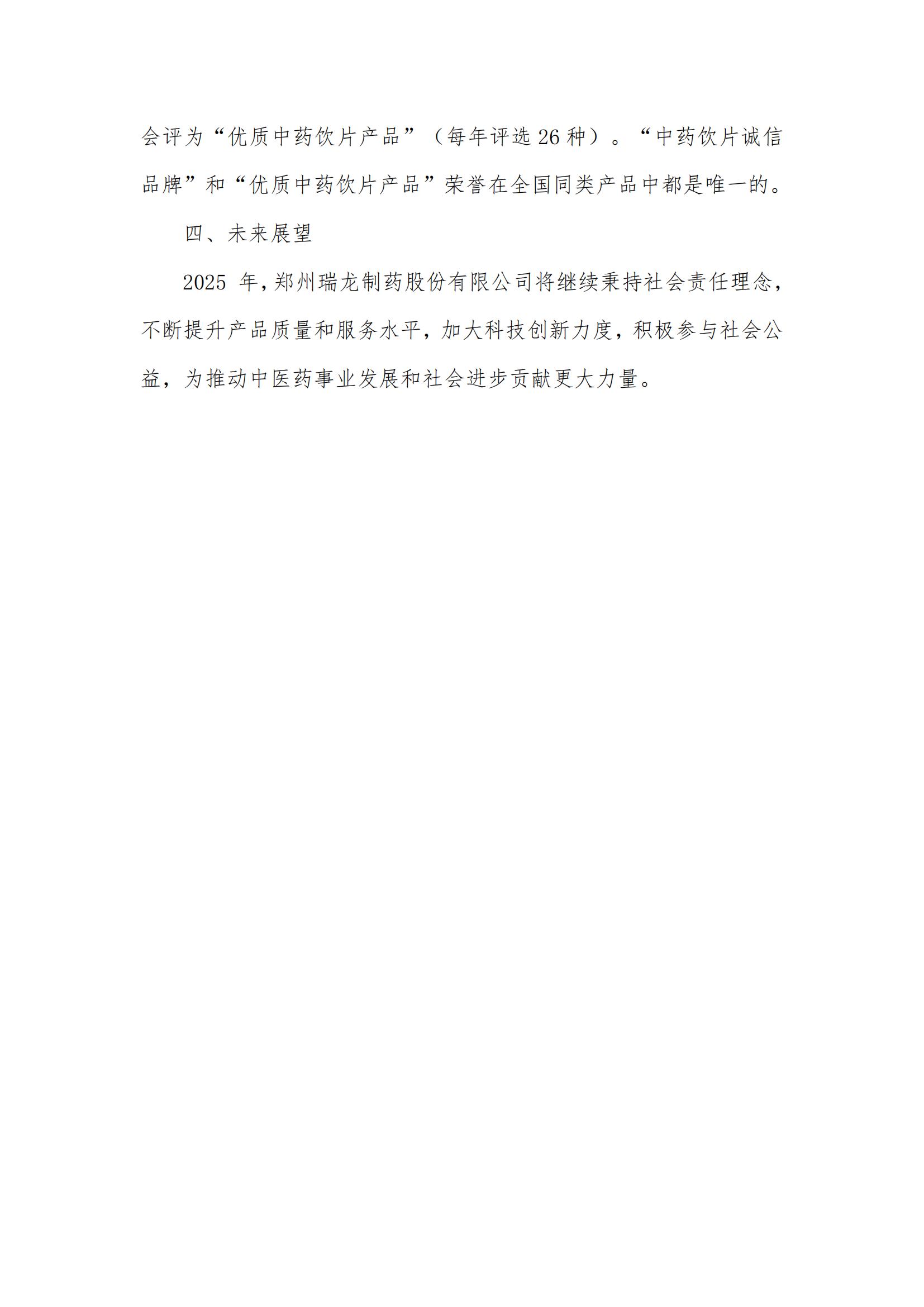 会评为“优质中药饮片产品”（每年评选26种）。“中药饮片诚信品牌”和“优质中药饮片产品”荣誉在全国同类产品中都是唯一的。

四、未来展望

2025年，郑州瑞龙制药股份有限公司将继续秉持社会责任理念，不断提升产品质量和服务水平，加大科技创新力度，积极参与社会公益，为推动中医药事业发展和社会进步贡献更大力量。